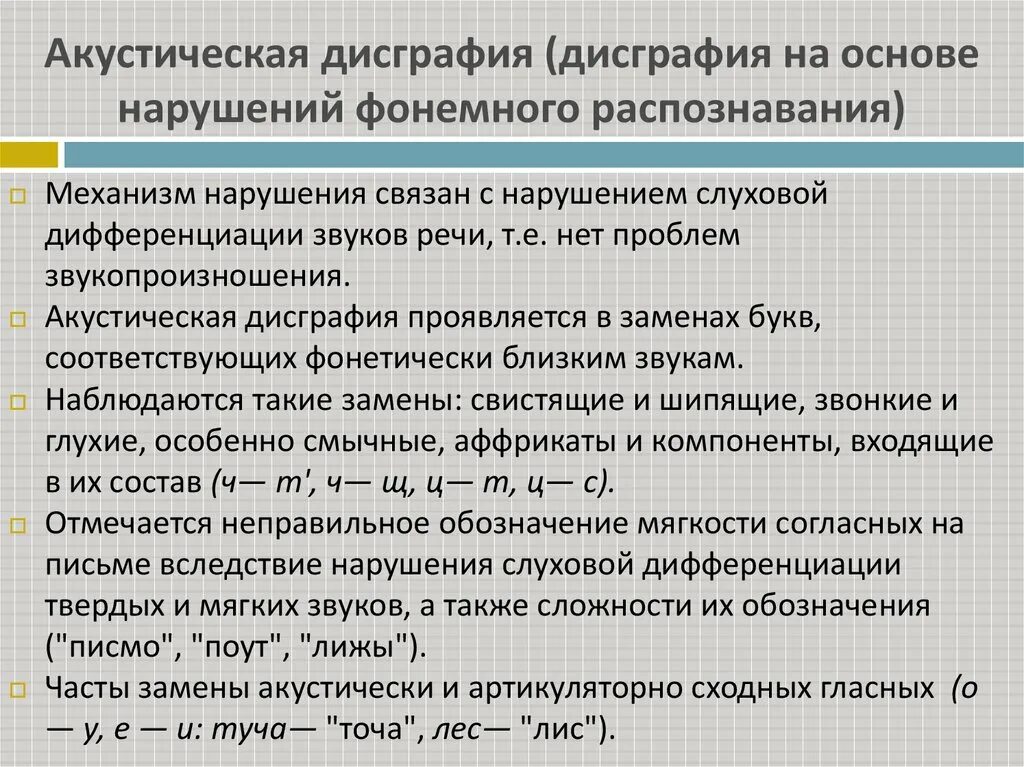 Акустическая дисграфия (дисграфия на основе нарушений фонемного распознавания)

Механизм нарушения связан с нарушением слуховой дифференциации звуков речи, т.е. нет проблем звукопроизношения.

Акустическая дисграфия проявляется в заменах букв, соответствующих фонетически близким звукам.

Наблюдаются такие замены: свистящие и шипящие, звонкие и глухие, особенно смычные, аффрикаты и компоненты, входящие в их состав (ч— т', ч— щ, ц— т, ц— с).

Отмечается неправильное обозначение мягкости согласных на письме вследствие нарушения слуховой дифференциации твердых и мягких звуков, а также сложности их обозначения ("писмо", "поут", "лижы").

Часты замены акустически и артикуляторно сходных гласных (о — у, е — и: туча— "точа", лес— "лис").